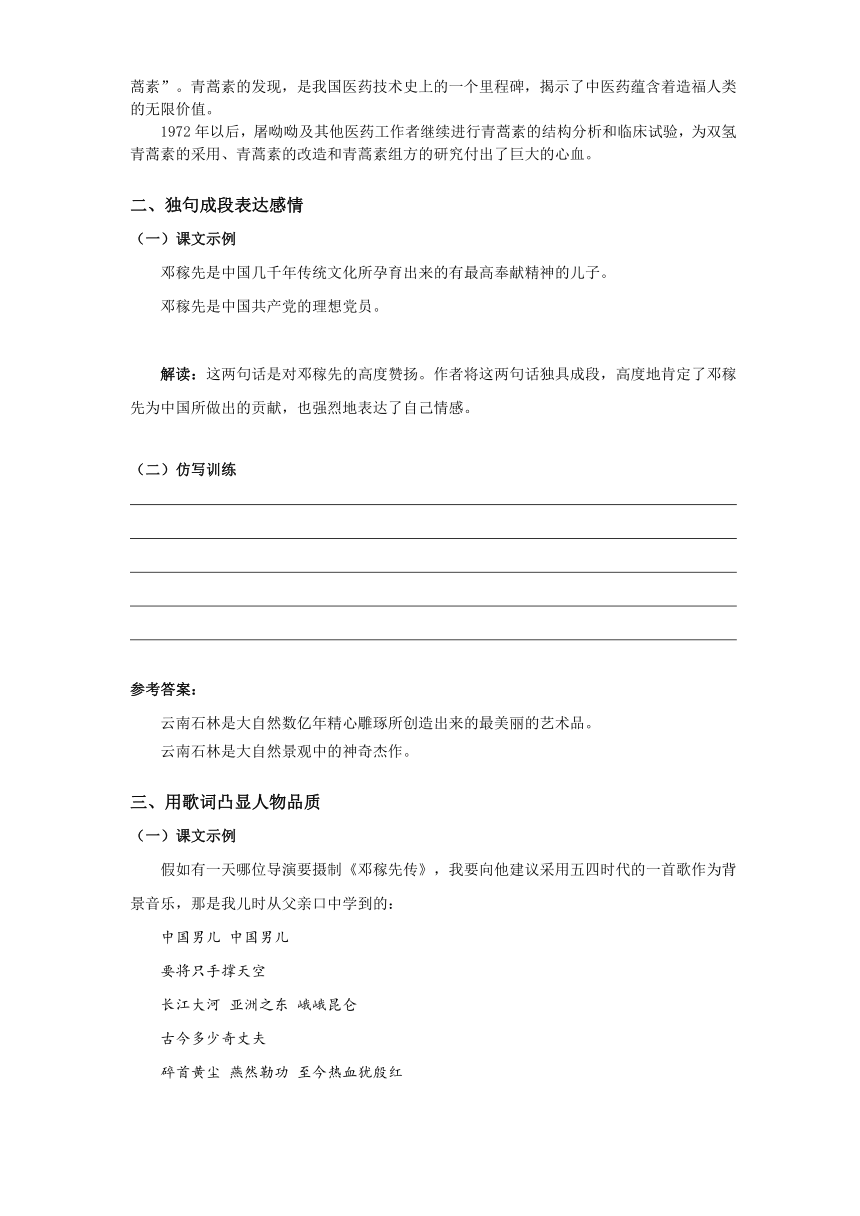 蒿素”。青蒿素的发现，是我国医药技术史上的一个里程碑，揭示了中医药蕴含着造福人类的无限价值。

1972 年以后，屠呦呦及其他医药工作者继续进行青蒿素的结构分析和临床试验，为双氢青蒿素的采用、青蒿素的改造和青蒿素组方的研究付出了巨大的心血。

二、独句成段表达感情

（一）课文示例

邓稼先是中国几千年传统文化所孕育出来的有最高奉献精神的儿子。

邓稼先是中国共产党的理想党员。

解读：这两句话是对邓稼先的高度赞扬。作者将这两句话独具成段，高度地肯定了邓稼先为中国所做出的贡献，也强烈地表达了自己情感。

（二）仿写训练

参考答案：

云南石林是大自然数亿年精心雕琢所创造出来的最美丽的艺术品。

云南石林是大自然景观中的神奇杰作。

三、用歌词凸显人物品质

（一）课文示例

假如有一天哪位导演要摄制《邓稼先传》，我要向他建议采用五四时代的一首歌作为背景音乐，那是我儿时从父亲口中学到的：

中国男儿 中国男儿

要将只手撑天空

长江大河 亚洲之东 峨峨昆仑

古今多少奇丈夫

碎首黄尘 燕然勒功 至今热血犹殷红